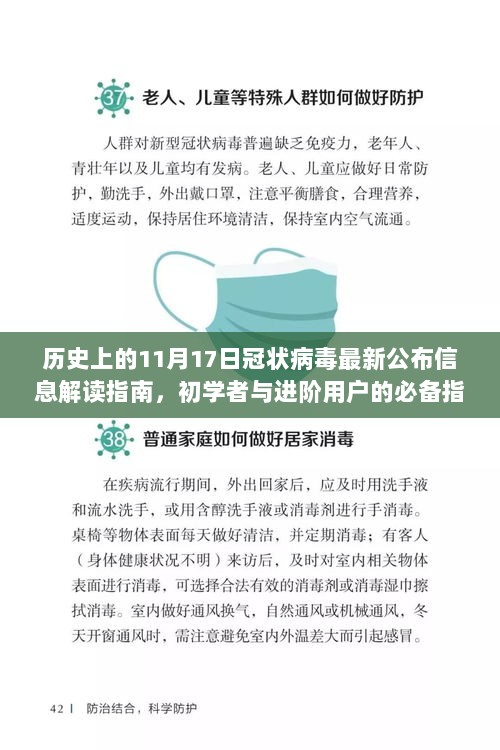 37 老人、儿童等特殊人群如何做好防护

人群对新型冠状病毒普遍缺乏免疫力，老年人、青壮年以及儿童均有发病。老人、儿童应做好日常防护，勤洗手，外出戴口罩，注意平衡膳食，合理营养，适度运动，保持居住环境清洁，保持室内空气流通。

历史上的11月17日冠状病毒最新公布信息解读指南，初学者与进阶用户的必备指

38 普通家庭如何做好居家消毒

在疾病流行期间，外出回家后，应及时用洗手液和流水洗手，或用含醇洗手液或消毒剂进行手消毒。桌椅等物体表面每天做好清洁，并定期消毒；有客人（身体健康状况不明）来访后，及时对室内相关物体表面进行消毒，可选择合法有效的消毒剂或消毒湿巾擦拭消毒。室内做好通风换气，自然通风或机械通风，冬天开窗通风时，需注意避免室内外温差大而引起感冒。

42 | 防治结合，科学防护